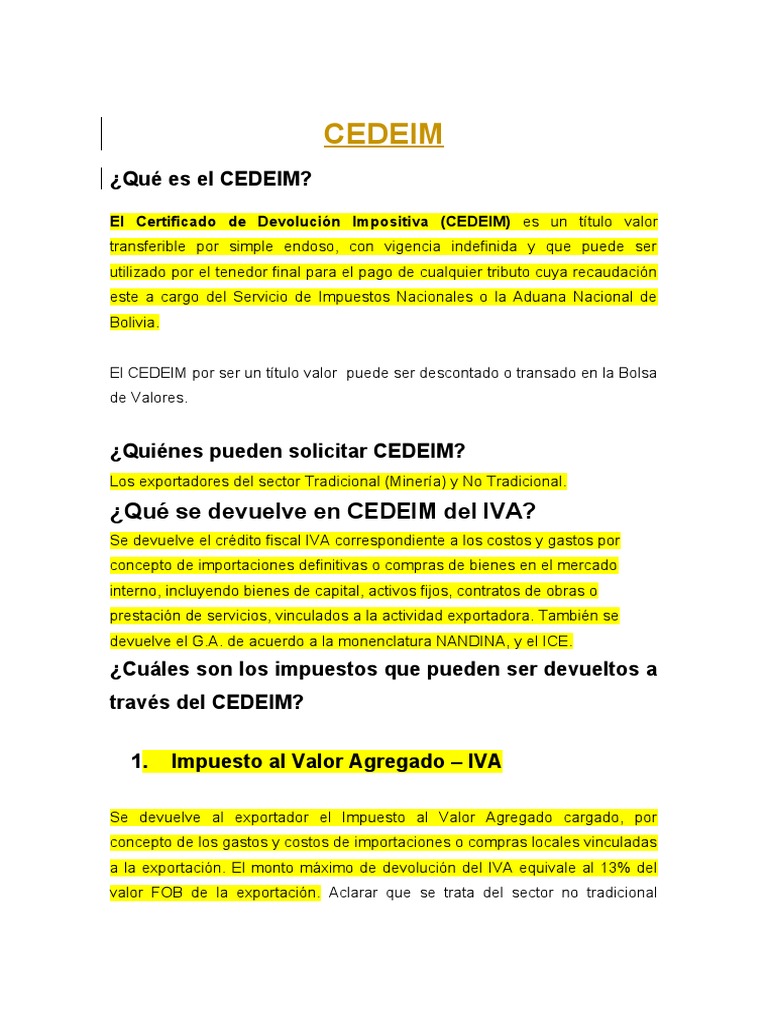 CEDEIM

¿Qué es el CEDEIM?

El Certificado de Devolución Impositiva (CEDEIM) es un título valor transferible por simple endoso, con vigencia indefinida y que puede ser utilizado por el tenedor final para el pago de cualquier tributo cuya recaudación este a cargo del Servicio de Impuestos Nacionales o la Aduana Nacional de Bolivia.

El CEDEIM por ser un título valor puede ser descontado o transado en la Bolsa de Valores.

¿Quiénes pueden solicitar CEDEIM?

Los exportadores del sector Tradicional (Minería) y No Tradicional.

¿Qué se devuelve en CEDEIM del IVA?

Se devuelve el crédito fiscal IVA correspondiente a los costos y gastos por concepto de importaciones definitivas o compras de bienes en el mercado interno, incluyendo bienes de capital, activos fijos, contratos de obras o prestación de servicios, vinculados a la actividad exportadora. También se devuelve el G.A. de acuerdo a la monenclatura NANDINA, y el ICE.

¿Cuáles son los impuestos que pueden ser devueltos a través del CEDEIM?

1. Impuesto al Valor Agregado – IVA

Se devuelve al exportador el Impuesto al Valor Agregado cargado, por concepto de los gastos y costos de importaciones o compras locales vinculadas a la exportación. El monto máximo de devolución del IVA equivale al 13% del valor FOB de la exportación. Aclarar que se trata del sector no tradicional